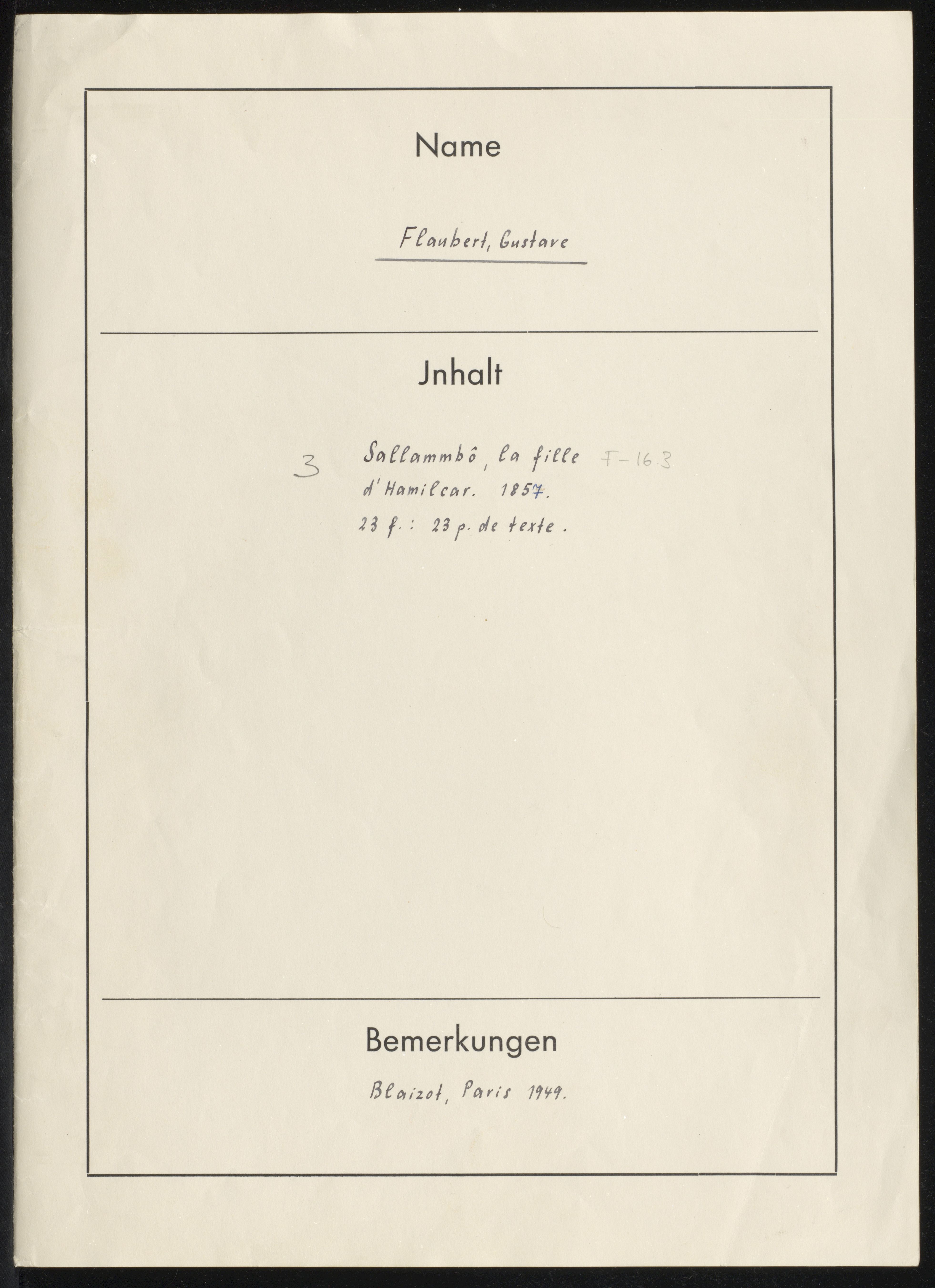 Name

Flaubert, Gustave

Jnhalt

3 Sallammbô, la fille F-16.3
d'Hamilcar. 1857.
23 f.: 23 p. de texte.

Bemerkungen

Blaizot, Paris 1949.